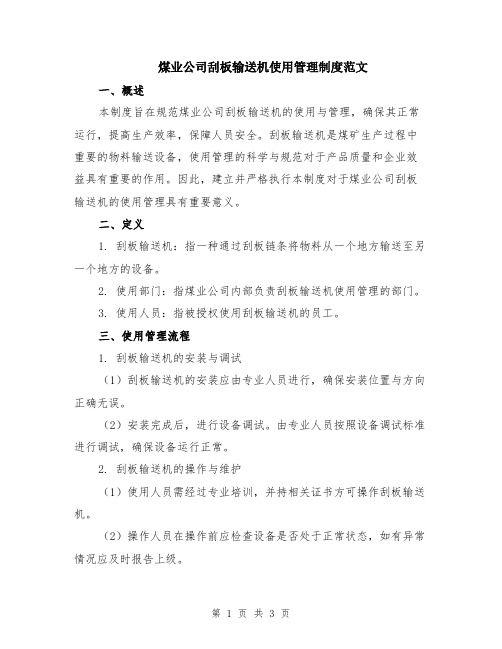 煤业公司刮板输送机使用管理制度范文

一、概述

本制度旨在规范煤业公司刮板输送机的使用与管理，确保其正常运行，提高生产效率，保障人员安全。刮板输送机是煤矿生产过程中重要的物料输送设备，使用管理的科学与规范对于产品质量和企业效益具有重要的作用。因此，建立并严格执行本制度对于煤业公司刮板输送机的使用管理具有重要意义。

二、定义

1. 刮板输送机：指一种通过刮板链条将物料从一个地方输送至另一个地方的设备。

2. 使用部门：指煤业公司内部负责刮板输送机使用管理的部门。

3. 使用人员：指被授权使用刮板输送机的员工。

三、使用管理流程

1. 刮板输送机的安装与调试

（1）刮板输送机的安装应由专业人员进行，确保安装位置与方向正确无误。

（2）安装完成后，进行设备调试。由专业人员按照设备调试标准进行调试，确保设备运行正常。

2. 刮板输送机的操作与维护

（1）使用人员需经过专业培训，并持相关证书方可操作刮板输送机。

（2）操作人员在操作前应检查设备是否处于正常状态，如有异常情况应及时报告上级。

第 1 页 共 3 页